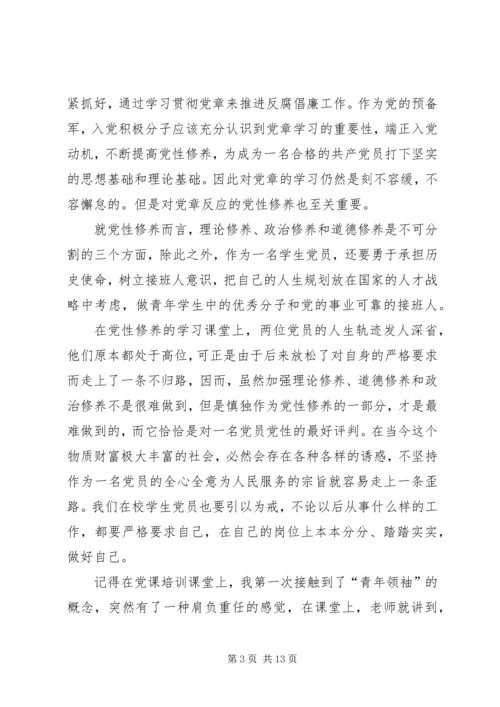 紧抓好，通过学习贯彻党章来推进反腐倡廉工作。作为党的预备军，入党积极分子应该充分认识到党章学习的重要性，端正入党动机，不断提高党性修养，为成为一名合格的共产党员打下坚实的思想基础和理论基础。因此对党章的学习仍然是刻不容缓，不容懈怠的。但是对党章反应的党性修养也至关重要。

就党性修养而言，理论修养、政治修养和道德修养是不可分割的三个方面，除此之外，作为一名学生党员，还要勇于承担历史使命，树立接班人意识，把自己的人生规划放在国家的人才战略中考虑，做青年学生中的优秀分子和党的事业可靠的接班人。

在党性修养的学习课堂上，两位党员的人生轨迹发人深省，他们原本都处于高位，可正是由于后来放松了对自身的严格要求而走上了一条不归路，因而，虽然加强理论修养、道德修养和政治修养不是很难做到，但是慎独作为党性修养的一部分，才是最难做到的，而它恰恰是对一名党员党性的最好评判。在当今这个物质财富极大丰富的社会，必然会存在各种各样的诱惑，不坚持作为一名党员的全心全意为人民服务的宗旨就容易走上一条歪路。我们在校学生党员也要引以为戒，不论以后从事什么样的工作，都要严格要求自己，在自己的岗位上本本分分、踏踏实实，做好自己。

记得在党课培训课堂上，我第一次接触到了“青年领袖”的概念，突然有了一种肩负重任的感觉，在课堂上，老师就讲到，

第 3 页 共 13 页